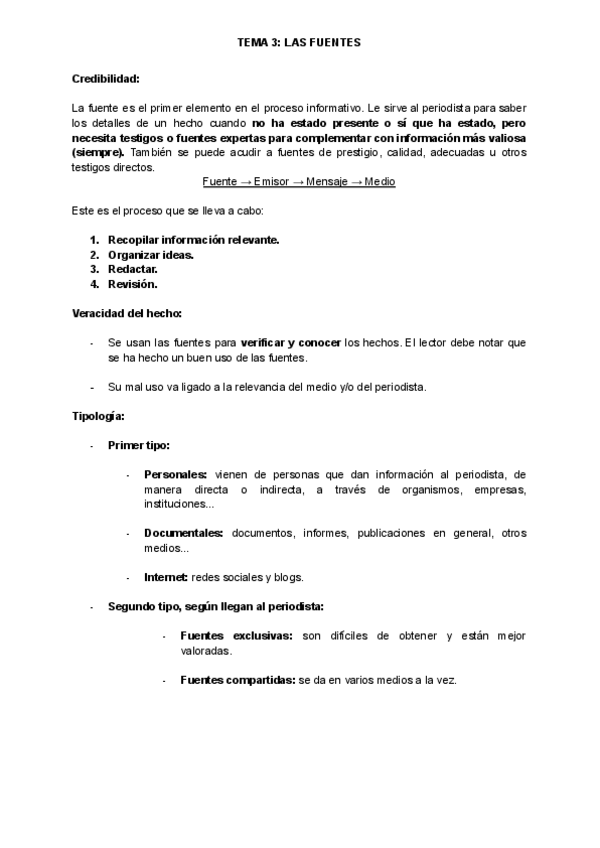 TEMA 3: LAS FUENTES

Credibilidad:

La fuente es el primer elemento en el proceso informativo. Le sirve al periodista para saber los detalles de un hecho cuando no ha estado presente o sí que ha estado, pero necesita testigos o fuentes expertas para complementar con información más valiosa (siempre). También se puede acudir a fuentes de prestigio, calidad, adecuadas u otros testigos directos.

Fuente → Emisor → Mensaje → Medio

Este es el proceso que se lleva a cabo:

1. Recopilar información relevante.
2. Organizar ideas.
3. Redactar.
4. Revisión.

Veracidad del hecho:

- Se usan las fuentes para verificar y conocer los hechos. El lector debe notar que se ha hecho un buen uso de las fuentes.

- Su mal uso va ligado a la relevancia del medio y/o del periodista.

Tipología:

- Primer tipo:

- Personales: vienen de personas que dan información al periodista, de manera directa o indirecta, a través de organismos, empresas, instituciones...

- Documentales: documentos, informes, publicaciones en general, otros medios...

- Internet: redes sociales y blogs.

- Segundo tipo, según llegan al periodista:

- Fuentes exclusivas: son difíciles de obtener y están mejor valoradas.

- Fuentes compartidas: se da en varios medios a la vez.